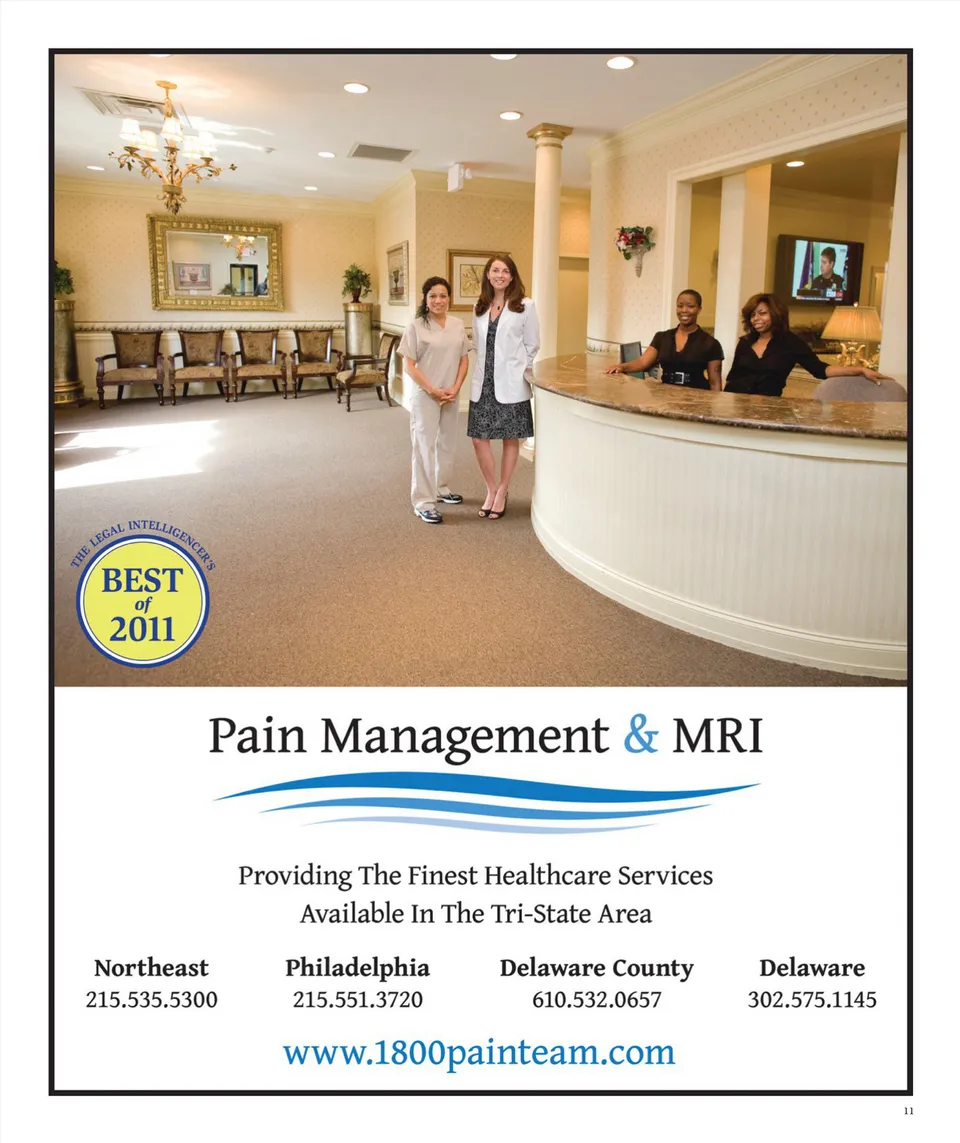 THE LEGAL INTELLIGENCER'S
BEST
of
2011

Pain Management & MRI

Providing The Finest Healthcare Services
Available In The Tri-State Area

Northeast
215.535.5300

Philadelphia
215.551.3720

Delaware County
610.532.0657

Delaware
302.575.1145

www.1800painteam.com

11